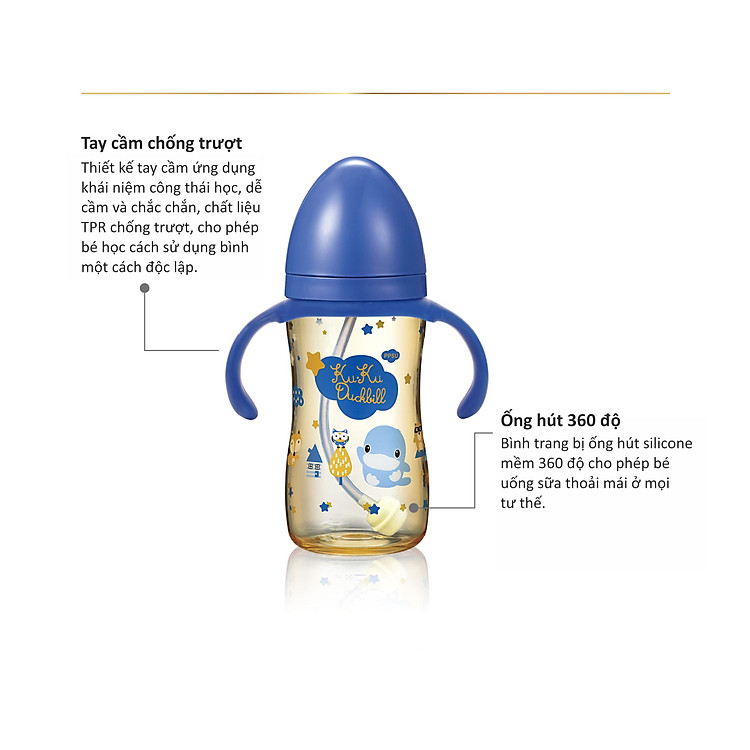 Tay cầm chống trượt

Thiết kế tay cầm ứng dụng khái niệm công thái học, dễ cầm và chắc chắn, chất liệu TPR chống trượt, cho phép bé học cách sử dụng bình một cách độc lập.

PPSU

KuKu Duckbill

Ống hút 360 độ

Bình trang bị ống hút silicone mềm 360 độ cho phép bé uống sữa thoải mái ở mọi tư thế.